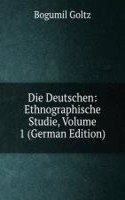 Bogumil Goltz

Die Deutschen: Ethnographische Studie, Volume 1 (German Edition)